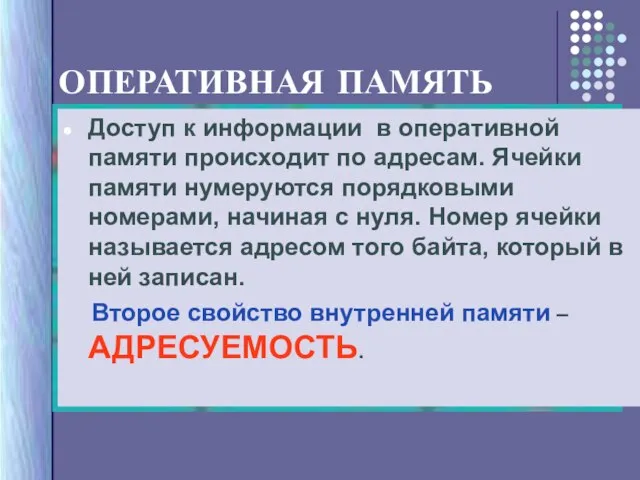 ОПЕРАТИВНАЯ ПАМЯТЬ

Доступ к информации в оперативной памяти происходит по адресам. Ячейки памяти нумеруются порядковыми номерами, начиная с нуля. Номер ячейки называется адресом того байта, который в ней записан.

Второе свойство внутренней памяти – АДРЕСУЕМОСТЬ.